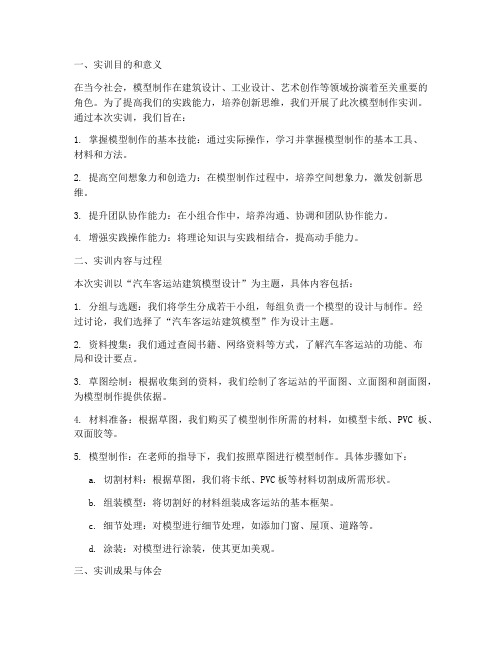 一、实训目的和意义

在当今社会，模型制作在建筑设计、工业设计、艺术创作等领域扮演着至关重要的角色。为了提高我们的实践能力，培养创新思维，我们开展了此次模型制作实训。通过本次实训，我们旨在：

1. 掌握模型制作的基本技能：通过实际操作，学习并掌握模型制作的基本工具、材料和方法。

2. 提高空间想象力和创造力：在模型制作过程中，培养空间想象力，激发创新思维。

3. 提升团队协作能力：在小组合作中，培养沟通、协调和团队协作能力。

4. 增强实践操作能力：将理论知识与实践相结合，提高动手能力。

二、实训内容与过程

本次实训以“汽车客运站建筑模型设计”为主题，具体内容包括：

1. 分组与选题：我们将学生分成若干小组，每组负责一个模型的设计与制作。经过讨论，我们选择了“汽车客运站建筑模型”作为设计主题。

2. 资料搜集：我们通过查阅书籍、网络资料等方式，了解汽车客运站的功能、布局和设计要点。

3. 草图绘制：根据收集到的资料，我们绘制了客运站的平面图、立面图和剖面图，为模型制作提供依据。

4. 材料准备：根据草图，我们购买了模型制作所需的材料，如模型卡纸、PVC 板、双面胶等。

5. 模型制作：在老师的指导下，我们按照草图进行模型制作。具体步骤如下：

a. 切割材料：根据草图，我们将卡纸、PVC 板等材料切割成所需形状。

b. 组装模型：将切割好的材料组装成客运站的基本框架。

c. 细节处理：对模型进行细节处理，如添加门窗、屋顶、道路等。

d. 涂装：对模型进行涂装，使其更加美观。

三、实训成果与体会